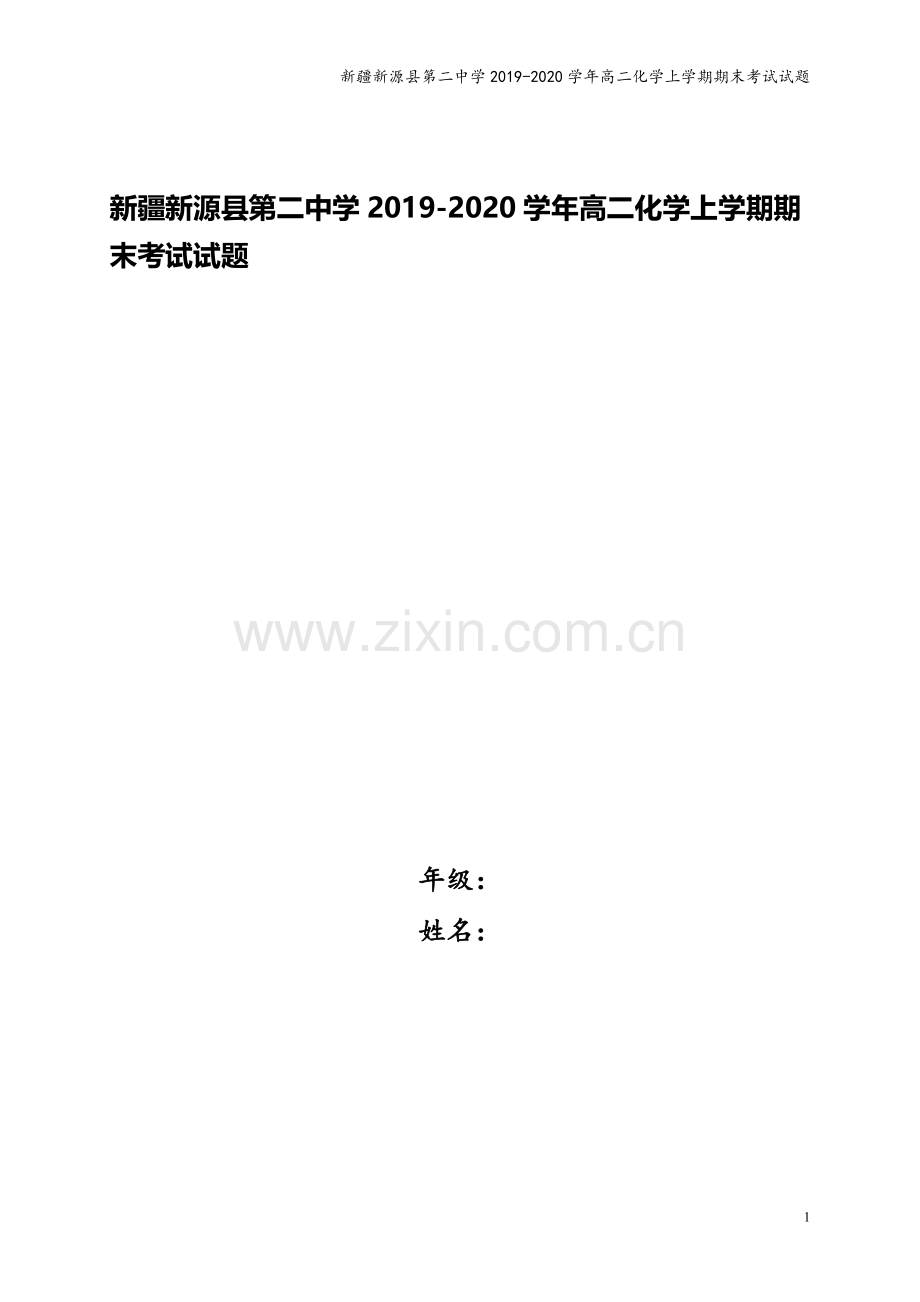 新疆新源县第二中学 2019-2020 学年高二化学上学期期末考试试题

新疆新源县第二中学 2019-2020 学年高二化学上学期期末考试试题

www.zixin.com.cn

年级：
姓名：

1